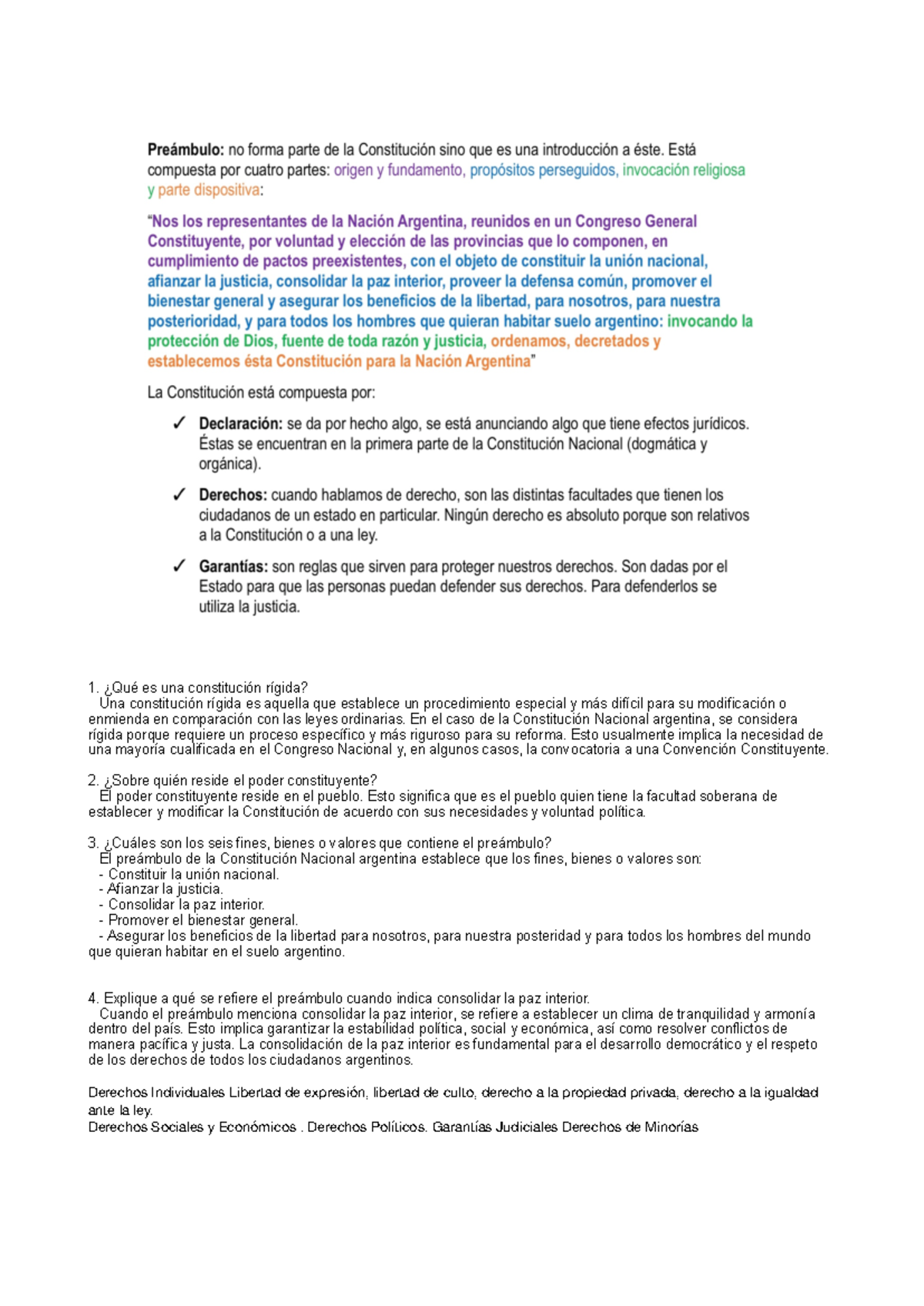 Preámbulo: no forma parte de la Constitución sino que es una introducción a éste. Está compuesta por cuatro partes: origen y fundamento, propósitos perseguidos, invocación religiosa y parte dispositiva:

"Nos los representantes de la Nación Argentina, reunidos en un Congreso General Constituyente, por voluntad y elección de las provincias que lo componen, en cumplimiento de pactos preexistentes, con el objeto de constituir la unión nacional, afianzar la justicia, consolidar la paz interior, proveer la defensa común, promover el bienestar general y asegurar los beneficios de la libertad, para nosotros, para nuestra posterioridad, y para todos los hombres que quieran habitar suelo argentino: invocando la protección de Dios, fuente de toda razón y justicia, ordenamos, decretados y establecemos ésta Constitución para la Nación Argentina"

La Constitución está compuesta por:

✓ Declaración: se da por hecho algo, se está anunciando algo que tiene efectos jurídicos. Éstas se encuentran en la primera parte de la Constitución Nacional (dogmática y orgánica).

✓ Derechos: cuando hablamos de derecho, son las distintas facultades que tienen los ciudadanos de un estado en particular. Ningún derecho es absoluto porque son relativos a la Constitución o a una ley.

✓ Garantías: son reglas que sirven para proteger nuestros derechos. Son dadas por el Estado para que las personas puedan defender sus derechos. Para defenderlos se utiliza la justicia.

1. ¿Qué es una constitución rígida?
Una constitución rígida es aquella que establece un procedimiento especial y más difícil para su modificación o enmienda en comparación con las leyes ordinarias. En el caso de la Constitución Nacional argentina, se considera rígida porque requiere un proceso específico y más riguroso para su reforma. Esto usualmente implica la necesidad de una mayoría cualificada en el Congreso Nacional y, en algunos casos, la convocatoria a una Convención Constituyente.

2. ¿Sobre quién reside el poder constituyente?
El poder constituyente reside en el pueblo. Esto significa que es el pueblo quien tiene la facultad soberana de establecer y modificar la Constitución de acuerdo con sus necesidades y voluntad política.

3. ¿Cuáles son los seis fines, bienes o valores que contiene el preámbulo?
El preámbulo de la Constitución Nacional argentina establece que los fines, bienes o valores son:
- Constituir la unión nacional.
- Afianzar la justicia.
- Consolidar la paz interior.
- Promover el bienestar general.
- Asegurar los beneficios de la libertad para nosotros, para nuestra posteridad y para todos los hombres del mundo que quieran habitar en el suelo argentino.

4. Explique a qué se refiere el preámbulo cuando indica consolidar la paz interior.
Cuando el preámbulo menciona consolidar la paz interior, se refiere a establecer un clima de tranquilidad y armonía dentro del país. Esto implica garantizar la estabilidad política, social y económica, así como resolver conflictos de manera pacífica y justa. La consolidación de la paz interior es fundamental para el desarrollo democrático y el respeto de los derechos de todos los ciudadanos argentinos.

Derechos Individuales Libertad de expresión, libertad de culto, derecho a la propiedad privada, derecho a la igualdad ante la ley.
Derechos Sociales y Económicos . Derechos Políticos. Garantías Judiciales Derechos de Minorías